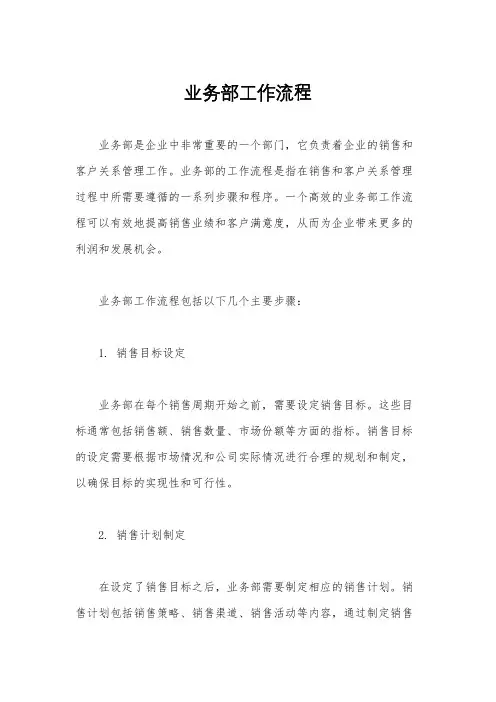 业务部工作流程

业务部是企业中非常重要的一个部门，它负责着企业的销售和客户关系管理工作。业务部的工作流程是指在销售和客户关系管理过程中所需要遵循的一系列步骤和程序。一个高效的业务部工作流程可以有效地提高销售业绩和客户满意度，从而为企业带来更多的利润和发展机会。

业务部工作流程包括以下几个主要步骤：

1. 销售目标设定

业务部在每个销售周期开始之前，需要设定销售目标。这些目标通常包括销售额、销售数量、市场份额等方面的指标。销售目标的设定需要根据市场情况和公司实际情况进行合理的规划和制定，以确保目标的实现性和可行性。

2. 销售计划制定

在设定了销售目标之后，业务部需要制定相应的销售计划。销售计划包括销售策略、销售渠道、销售活动等内容，通过制定销售